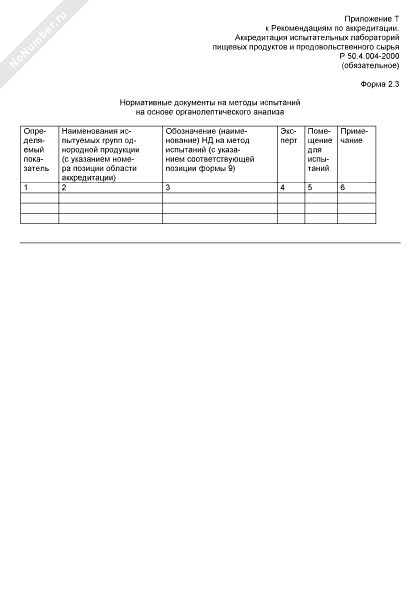 NoNumber.ru

Приложение Т
к Рекомендациям по аккредитации.
Аккредитация испытательных лабораторий
пищевых продуктов и продовольственного сырья
Р 50.4.004-2000
(обязательное)

Форма 2.3

Нормативные документы на методы испытаний
на основе органолептического анализа

| Определяемый показатель | Наименования испытуемых групп однородной продукции (с указанием номера позиции области аккредитации) | Обозначение (наименование) НД на метод испытаний (с указанием соответствующей позиции формы 9) | Эксперт | Помещение для испытаний | Примечание |
|---|---|---|---|---|---|
| 1 | 2 | 3 | 4 | 5 | 6 |
| | | | | | |
| | | | | | |
| | | | | | |